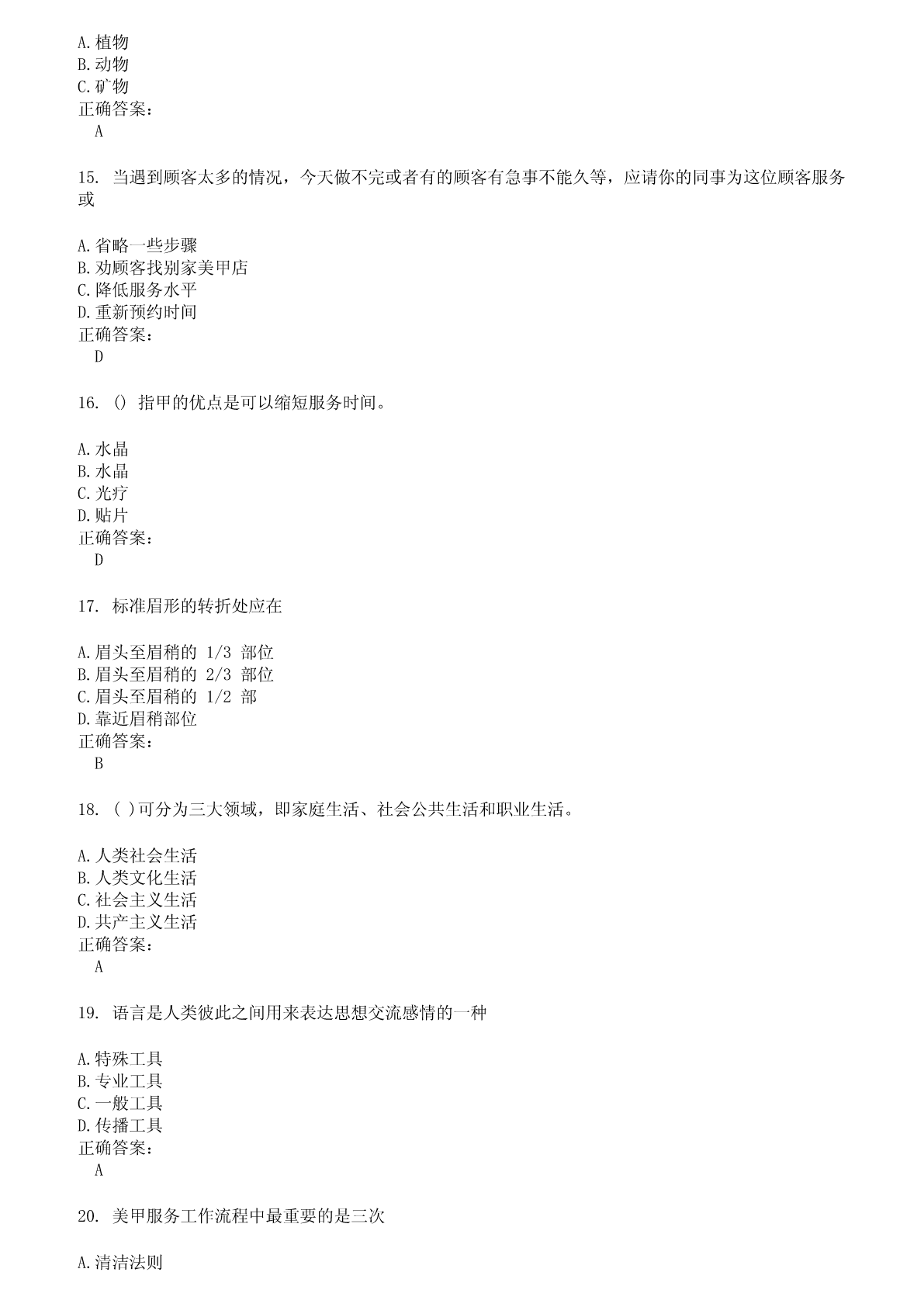 A.植物
B.动物
C.矿物
正确答案：
A

15. 当遇到顾客太多的情况，今天做不完或者有的顾客有急事不能久等，应请你的同事为这位顾客服务或

A.省略一些步骤
B.劝顾客找别家美甲店
C.降低服务水平
D.重新预约时间
正确答案：
D

16. () 指甲的优点是可以缩短服务时间。

A.水晶
B.水晶
C.光疗
D.贴片
正确答案：
D

17. 标准眉形的转折处应在

A.眉头至眉稍的 1/3 部位
B.眉头至眉稍的 2/3 部位
C.眉头至眉稍的 1/2 部
D.靠近眉稍部位
正确答案：
B

18. ( )可分为三大领域，即家庭生活、社会公共生活和职业生活。

A.人类社会生活
B.人类文化生活
C.社会主义生活
D.共产主义生活
正确答案：
A

19. 语言是人类彼此之间用来表达思想交流感情的一种

A.特殊工具
B.专业工具
C.一般工具
D.传播工具
正确答案：
A

20. 美甲服务工作流程中最重要的是三次

A.清洁法则